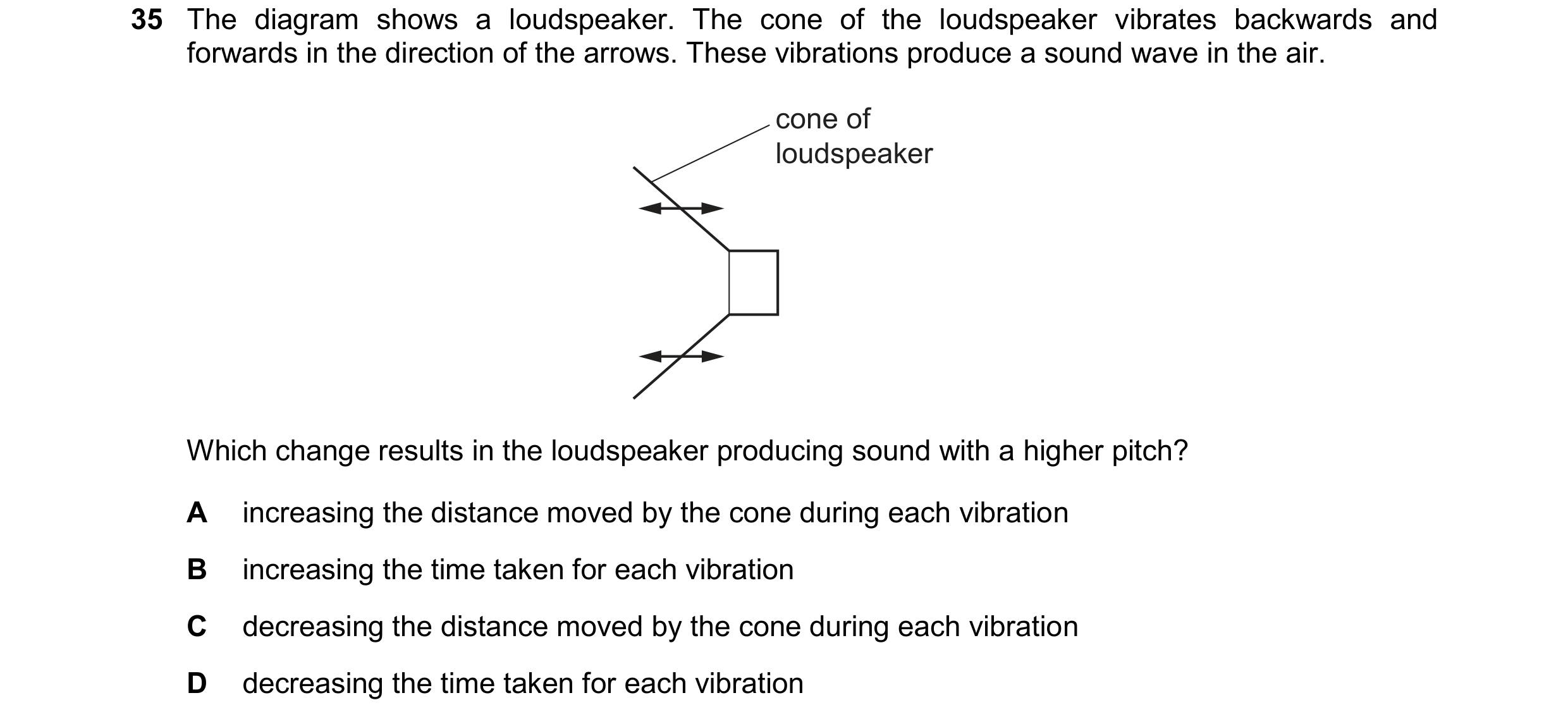 35 The diagram shows a loudspeaker. The cone of the loudspeaker vibrates backwards and forwards in the direction of the arrows. These vibrations produce a sound wave in the air.

cone of loudspeaker

Which change results in the loudspeaker producing sound with a higher pitch?

A increasing the distance moved by the cone during each vibration

B increasing the time taken for each vibration

C decreasing the distance moved by the cone during each vibration

D decreasing the time taken for each vibration